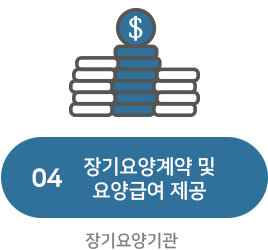 $

04 장기요양계약 및 요양급여 제공

장기요양기관